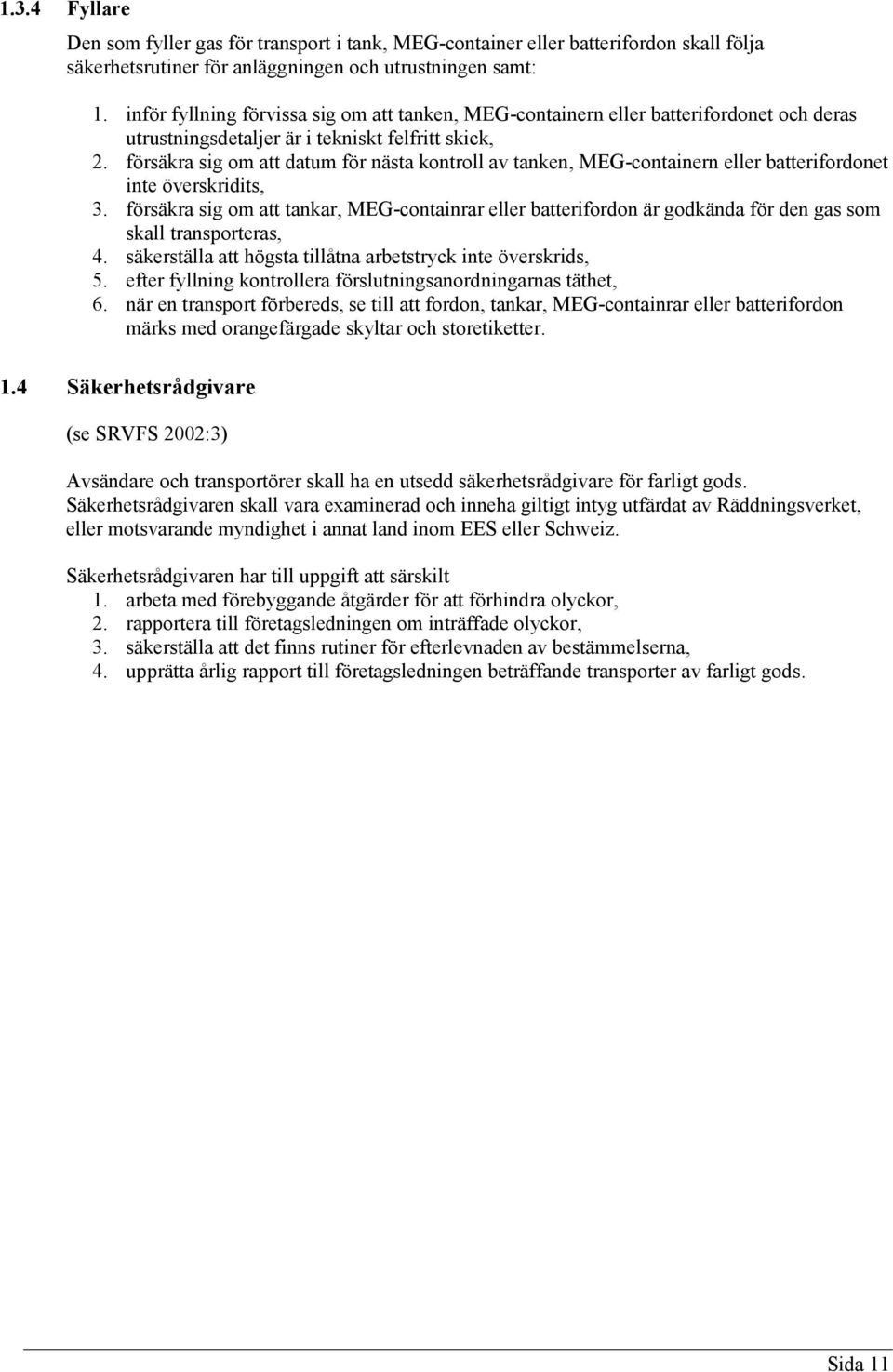 1.3.4 Fyllare

Den som fyller gas för transport i tank, MEG-container eller batterifordon skall följa säkerhetsrutiner för anläggningen och utrustningen samt:

1. inför fyllning förvissa sig om att tanken, MEG-containern eller batterifordonet och deras utrustningsdetaljer är i tekniskt felfritt skick,
2. försäkra sig om att datum för nästa kontroll av tanken, MEG-containern eller batterifordonet inte överskridits,
3. försäkra sig om att tankar, MEG-containrar eller batterifordon är godkända för den gas som skall transporteras,
4. säkerställa att högsta tillåtna arbetstryck inte överskrids,
5. efter fyllning kontrollera förslutningsanordningarnas täthet,
6. när en transport förbereds, se till att fordon, tankar, MEG-containrar eller batterifordon märks med orangefärgade skyltar och storetiketter.

1.4 Säkerhetsrådgivare

(se SRVFS 2002:3)

Avsändare och transportörer skall ha en utsedd säkerhetsrådgivare för farligt gods. Säkerhetsrådgivaren skall vara examinerad och inneha giltigt intyg utfärdat av Räddningsverket, eller motsvarande myndighet i annat land inom EES eller Schweiz.

Säkerhetsrådgivaren har till uppgift att särskilt
1. arbeta med förebyggande åtgärder för att förhindra olyckor,
2. rapportera till företagsledningen om inträffade olyckor,
3. säkerställa att det finns rutiner för efterlevnaden av bestämmelserna,
4. upprätta årlig rapport till företagsledningen beträffande transporter av farligt gods.

Sida 11